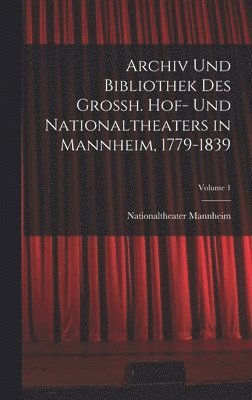 Archiv Und Bibliothek Des Grossh. Hof- Und Nationaltheaters in Mannheim, 1779-1839

Volume 1

Nationaltheater Mannheim